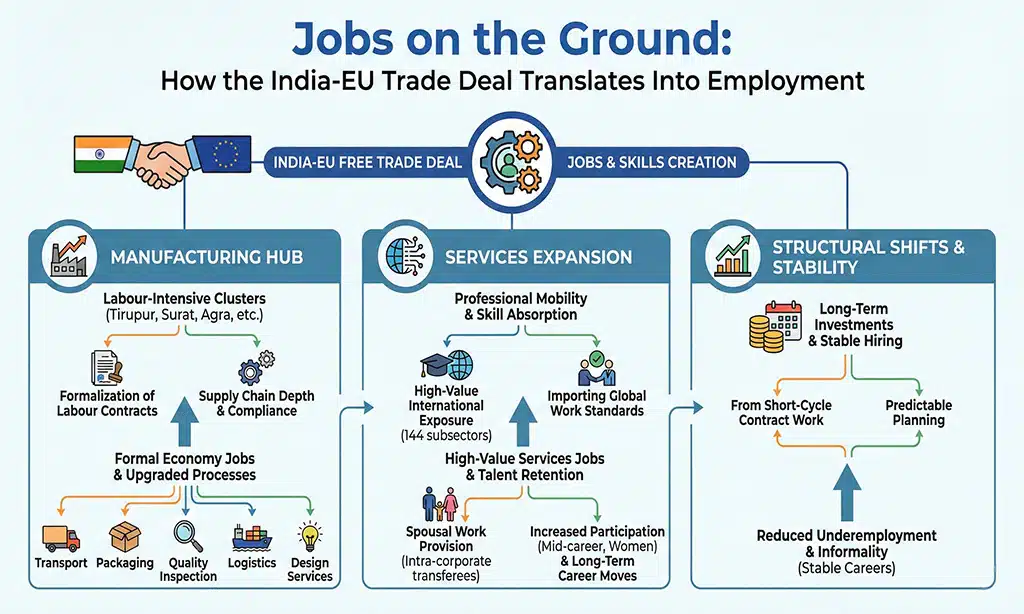 Jobs on the Ground:
How the India-EU Trade Deal Translates Into Employment

INDIA-EU FREE TRADE DEAL
JOBS & SKILLS CREATION

MANUFACTURING HUB

Labour-Intensive Clusters
(Tirupur, Surat, Agra, etc.)

Formalization of Labour Contracts

Supply Chain Depth & Compliance

Formal Economy Jobs & Upgraded Processes

Transport
Packaging
Quality Inspection
Logistics
Design Services

SERVICES EXPANSION

Professional Mobility & Skill Absorption

High-Value International Exposure
(144 subsectors)

Importing Global Work Standards

High-Value Services Jobs & Talent Retention

Spousal Work Provision
(Intra-corporate transferees)

Increased Participation
(Mid-career, Women)
& Long-Term Career Moves

STRUCTURAL SHIFTS & STABILITY

Long-Term Investments & Stable Hiring

From Short-Cycle Contract Work

Predictable Planning

Reduced Underemployment & Informality
(Stable Careers)